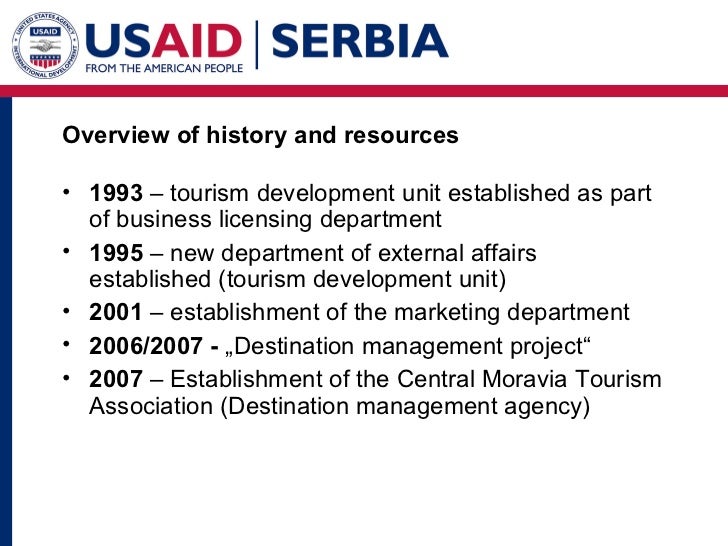 UNITED STATES AGENCY INTERNATIONAL DEVELOPMENT USAID

USAID | SERBIA
FROM THE AMERICAN PEOPLE

Overview of history and resources

• 1993 – tourism development unit established as part of business licensing department
• 1995 – new department of external affairs established (tourism development unit)
• 2001 – establishment of the marketing department
• 2006/2007 - „Destination management project“
• 2007 – Establishment of the Central Moravia Tourism Association (Destination management agency)